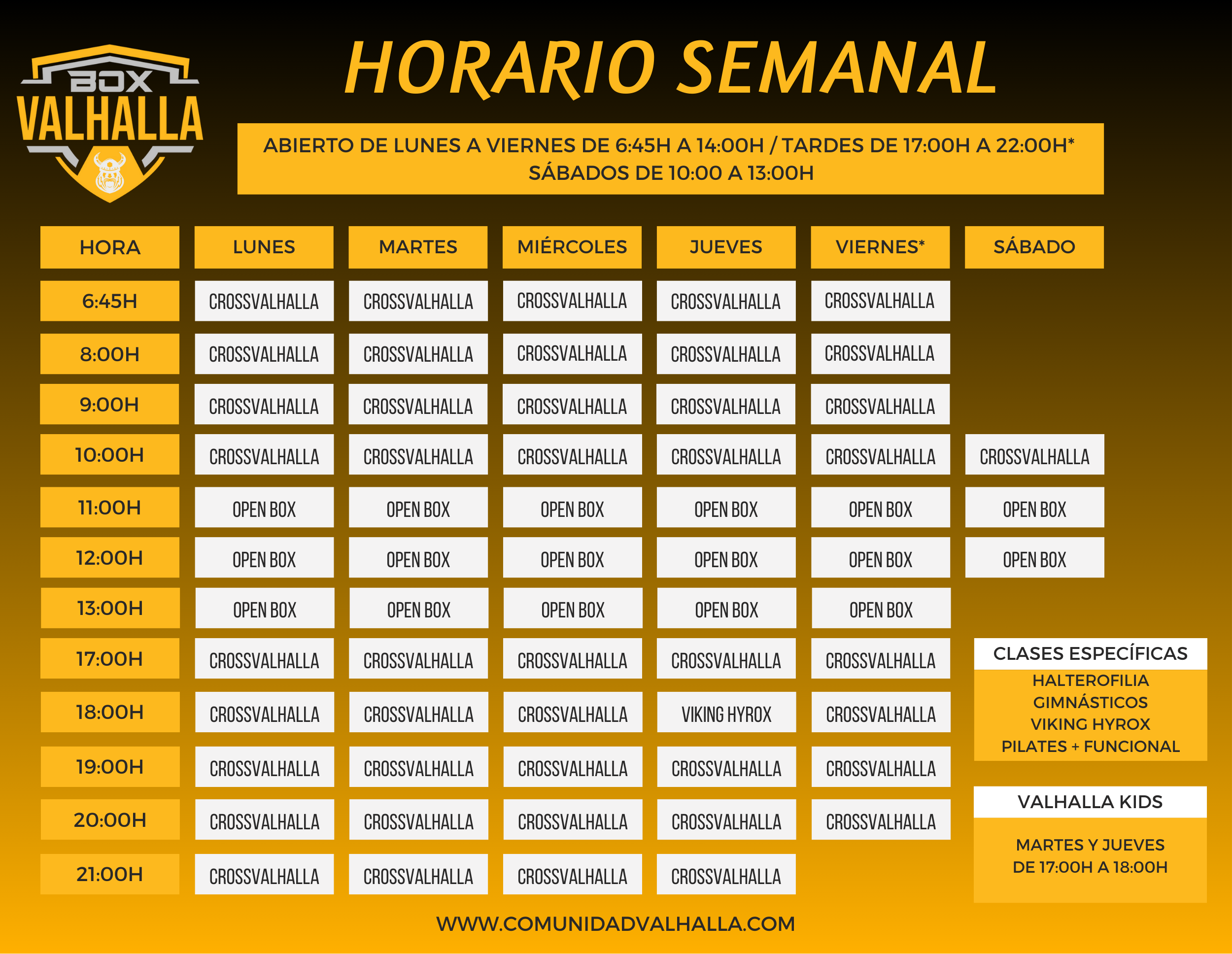 BOX
VALHALLA

HORARIO SEMANAL

ABIERTO DE LUNES A VIERNES DE 6:45H A 14:00H / TARDES DE 17:00H A 22:00H*
SÁBADOS DE 10:00 A 13:00H

| HORA | LUNES | MARTES | MIÉRCOLES | JUEVES | VIERNES* | SÁBADO |
|---|---|---|---|---|---|---|
| 6:45H | CROSSVALHALLA | CROSSVALHALLA | CROSSVALHALLA | CROSSVALHALLA | CROSSVALHALLA | |
| 8:00H | CROSSVALHALLA | CROSSVALHALLA | CROSSVALHALLA | CROSSVALHALLA | CROSSVALHALLA | |
| 9:00H | CROSSVALHALLA | CROSSVALHALLA | CROSSVALHALLA | CROSSVALHALLA | CROSSVALHALLA | |
| 10:00H | CROSSVALHALLA | CROSSVALHALLA | CROSSVALHALLA | CROSSVALHALLA | CROSSVALHALLA | CROSSVALHALLA |
| 11:00H | OPEN BOX | OPEN BOX | OPEN BOX | OPEN BOX | OPEN BOX | OPEN BOX |
| 12:00H | OPEN BOX | OPEN BOX | OPEN BOX | OPEN BOX | OPEN BOX | OPEN BOX |
| 13:00H | OPEN BOX | OPEN BOX | OPEN BOX | OPEN BOX | OPEN BOX | |
| 17:00H | CROSSVALHALLA | CROSSVALHALLA | CROSSVALHALLA | CROSSVALHALLA | CROSSVALHALLA | |
| 18:00H | CROSSVALHALLA | CROSSVALHALLA | CROSSVALHALLA | VIKING HYROX | CROSSVALHALLA | |
| 19:00H | CROSSVALHALLA | CROSSVALHALLA | CROSSVALHALLA | CROSSVALHALLA | CROSSVALHALLA | |
| 20:00H | CROSSVALHALLA | CROSSVALHALLA | CROSSVALHALLA | CROSSVALHALLA | CROSSVALHALLA | |
| 21:00H | CROSSVALHALLA | CROSSVALHALLA | CROSSVALHALLA | CROSSVALHALLA | | |

CLASES ESPECÍFICAS
HALTEROFILIA
GIMNÁSTICOS
VIKING HYROX
PILATES + FUNCIONAL

VALHALLA KIDS
MARTES Y JUEVES
DE 17:00H A 18:00H

WWW.COMUNIDADVALHALLA.COM